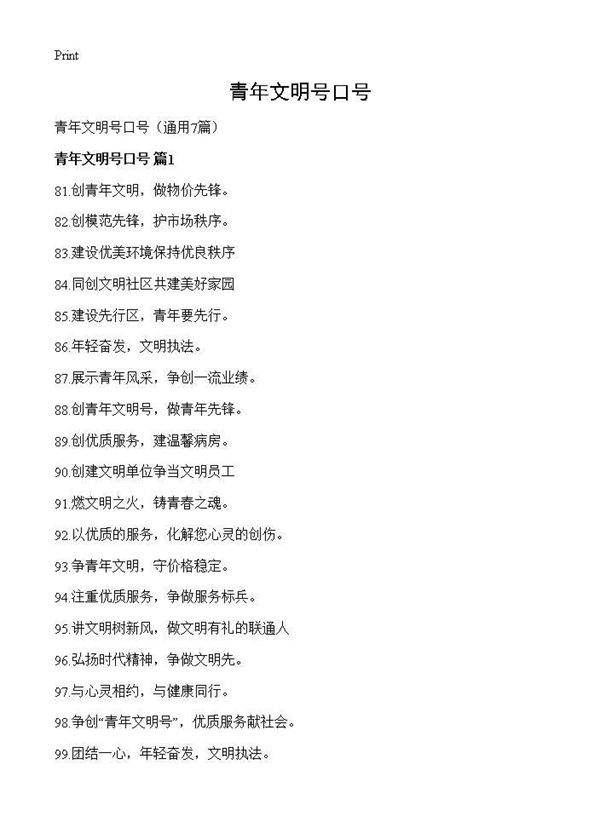 Print

青年文明号口号

青年文明号口号（通用7篇）

青年文明号口号 篇1

81.创青年文明，做物价先锋。

82.创模范先锋，护市场秩序。

83.建设优美环境保持优良秩序

84.同创文明社区共建美好家园

85.建设先行区，青年要先行。

86.年轻奋发，文明执法。

87.展示青年风采，争创一流业绩。

88.创青年文明号，做青年先锋。

89.创优质服务，建温馨病房。

90.创建文明单位争当文明员工

91.燃文明之火，铸青春之魂。

92.以优质的服务，化解您心灵的创伤。

93.争青年文明，守价格稳定。

94.注重优质服务，争做服务标兵。

95.讲文明树新风，做文明有礼的联通人

96.弘扬时代精神，争做文明先。

97.与心灵相约，与健康同行。

98.争创“青年文明号”，优质服务献社会。

99.团结一心，年轻奋发，文明执法。